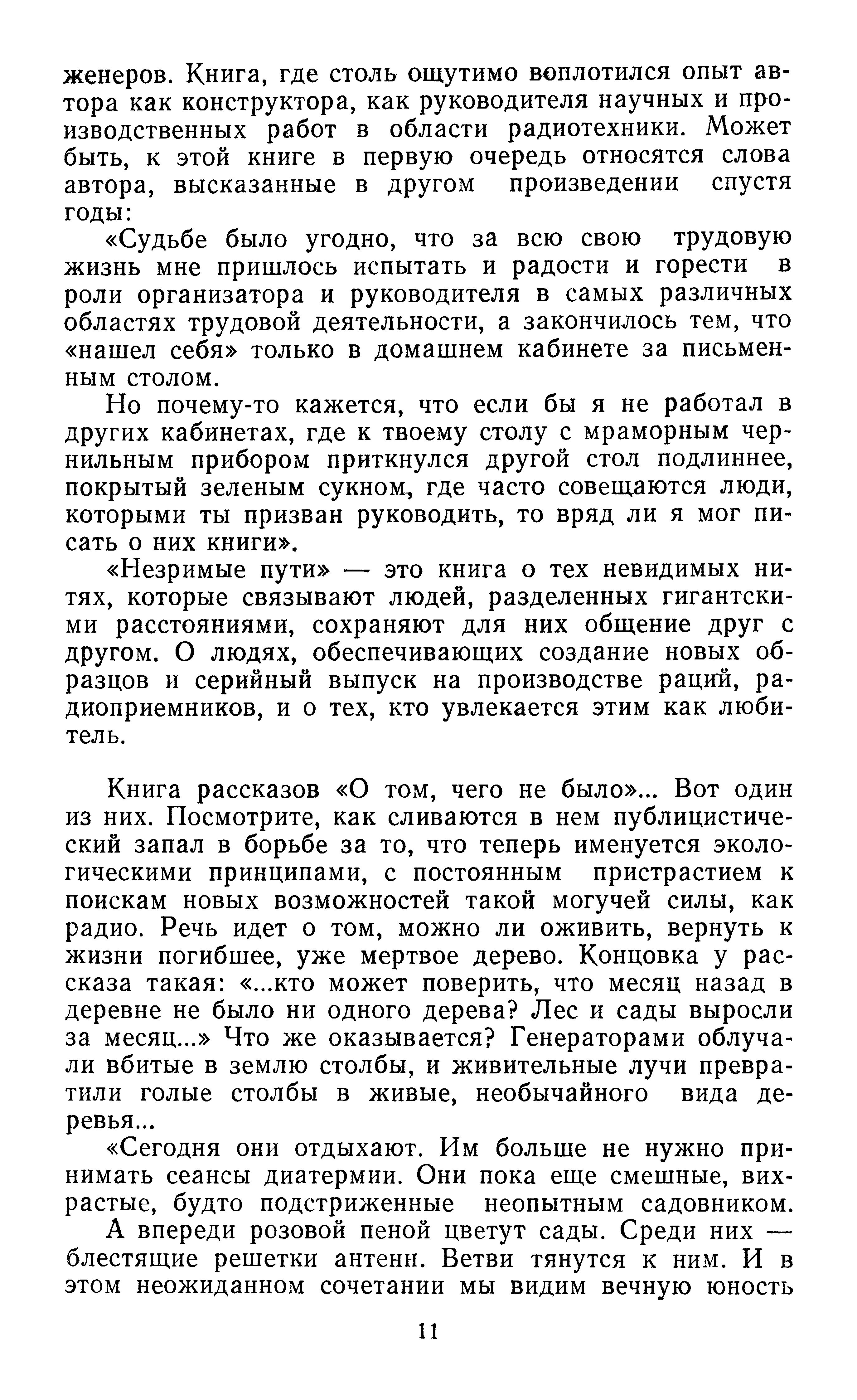 женеров. Книга, где столь ощутимо воплотился опыт автора как конструктора, как руководителя научных и производственных работ в области радиотехники. Может быть, к этой книге в первую очередь относятся слова автора, высказанные в другом произведении спустя годы:

«Судьбе было угодно, что за всю свою трудовую жизнь мне пришлось испытать и радости и горести в роли организатора и руководителя в самых различных областях трудовой деятельности, а закончилось тем, что «нашел себя» только в домашнем кабинете за письменным столом.

Но почему-то кажется, что если бы я не работал в других кабинетах, где к твоему столу с мраморным чернильным прибором приткнулся другой стол подлиннее, покрытый зеленым сукном, где часто совещаются люди, которыми ты призван руководить, то вряд ли я мог писать о них книги».

«Незримые пути» — это книга о тех невидимых нитях, которые связывают людей, разделенных гигантскими расстояниями, сохраняют для них общение друг с другом. О людях, обеспечивающих создание новых образцов и серийный выпуск на производстве раций, радиоприемников, и о тех, кто увлекается этим как любитель.

Книга рассказов «О том, чего не было»... Вот один из них. Посмотрите, как сливаются в нем публицистический запал в борьбе за то, что теперь именуется экологическими принципами, с постоянным пристрастием к поискам новых возможностей такой могучей силы, как радио. Речь идет о том, можно ли оживить, вернуть к жизни погибшее, уже мертвое дерево. Концовка у рассказа такая: «...кто может поверить, что месяц назад в деревне не было ни одного дерева? Лес и сады выросли за месяц...» Что же оказывается? Генераторами облучали вбитые в землю столбы, и живительные лучи превратили голые столбы в живые, необычайного вида деревья...

«Сегодня они отдыхают. Им больше не нужно принимать сеансы диатермии. Они пока еще смешные, вихрастые, будто подстриженные неопытным садовником.

А впереди розовой пеной цветут сады. Среди них — блестящие решетки антенн. Ветви тянутся к ним. И в этом неожиданном сочетании мы видим вечную юность

11